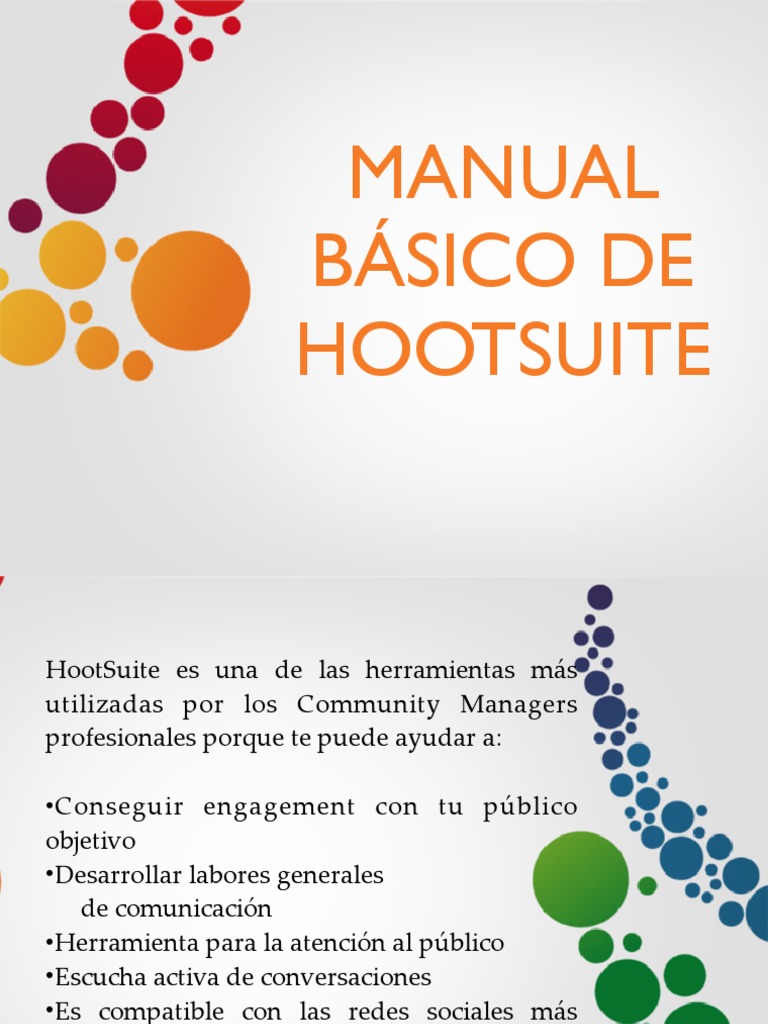 MANUAL BÁSICO DE HOOTSUITE

HootSuite es una de las herramientas más utilizadas por los Community Managers profesionales porque te puede ayudar a:

•Conseguir engagement con tu público objetivo
•Desarrollar labores generales de comunicación
•Herramienta para la atención al público
•Escucha activa de conversaciones
•Es compatible con las redes sociales más